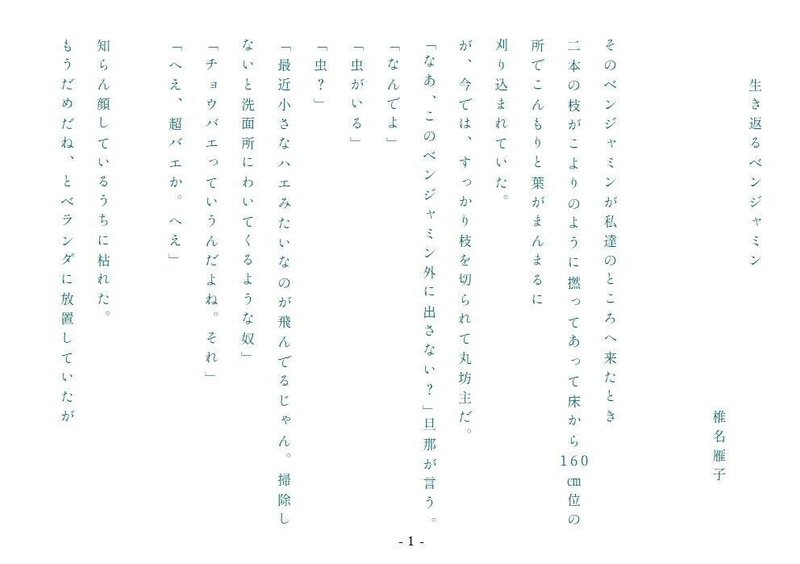 生き返るベンジャミン

椎名雁子

そのベンジャミンが私達のところへ来たとき二本の枝がこよりのように撚ってあって床から160㎝位の所でこんもりと葉がまんまるに刈り込まれていた。

が、今では、すっかり枝を切られて丸坊主だ。

「なあ、このベンジャミン外に出さない？」旦那が言う。

「なんでよ」

「虫がいる」

「虫？」

「最近小さなハエみたいなのが飛んでるじゃん。掃除しないと洗面所にわいてくるような奴」

「チョウバエっていうんだよね。それ」

「へえ、超バエか。へえ」

知らん顔しているうちに枯れた。

もうだめだね、とベランダに放置していたが

- 1 -